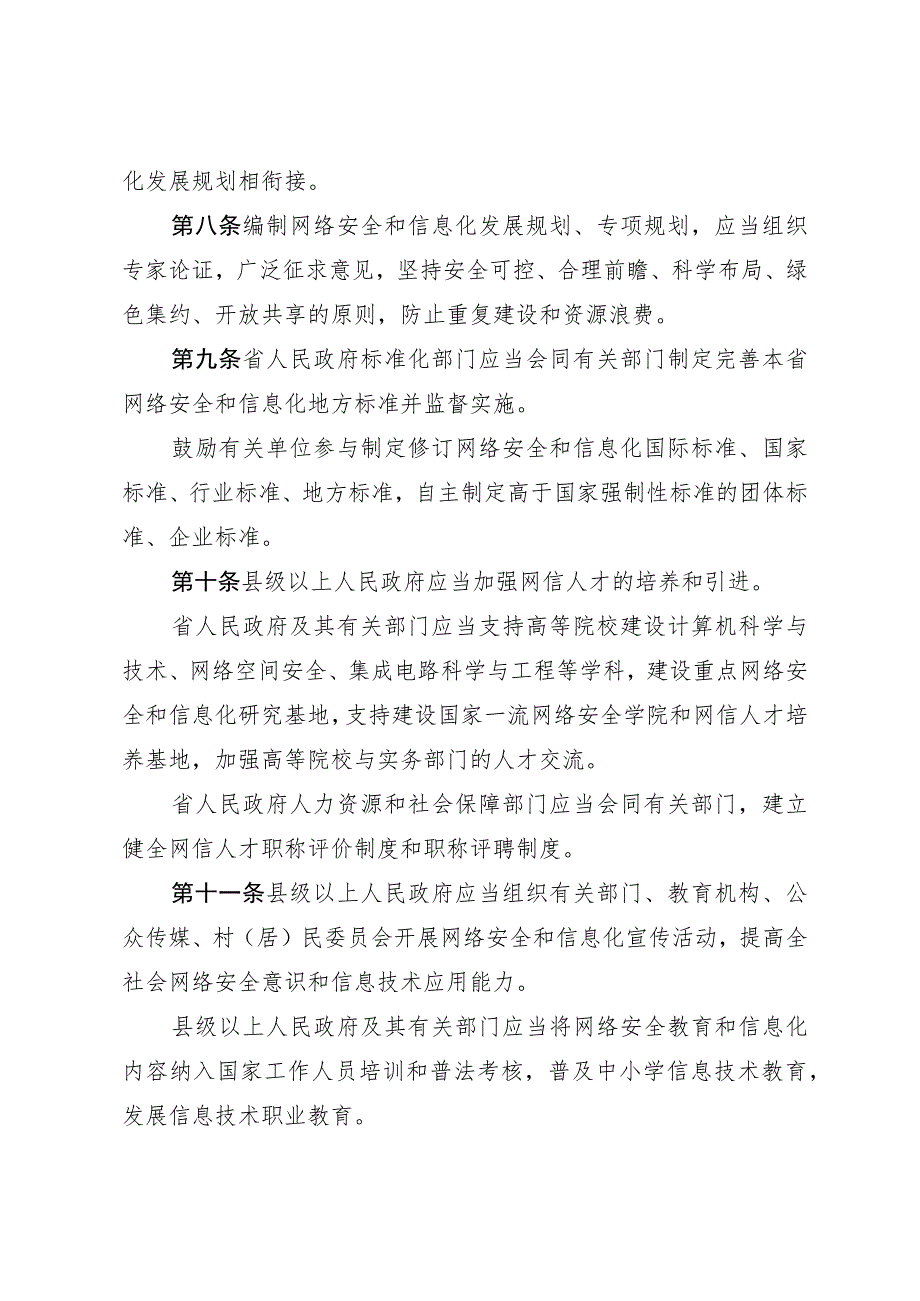 化发展规划相衔接。

第八条编制网络安全和信息化发展规划、专项规划，应当组织专家论证，广泛征求意见，坚持安全可控、合理前瞻、科学布局、绿色集约、开放共享的原则，防止重复建设和资源浪费。

第九条省人民政府标准化部门应当会同有关部门制定完善本省网络安全和信息化地方标准并监督实施。

鼓励有关单位参与制定修订网络安全和信息化国际标准、国家标准、行业标准、地方标准，自主制定高于国家强制性标准的团体标准、企业标准。

第十条县级以上人民政府应当加强网信人才的培养和引进。

省人民政府及其有关部门应当支持高等院校建设计算机科学与技术、网络空间安全、集成电路科学与工程等学科，建设重点网络安全和信息化研究基地，支持建设国家一流网络安全学院和网信人才培养基地，加强高等院校与实务部门的人才交流。

省人民政府人力资源和社会保障部门应当会同有关部门，建立健全网信人才职称评价制度和职称评聘制度。

第十一条县级以上人民政府应当组织有关部门、教育机构、公众传媒、村（居）民委员会开展网络安全和信息化宣传活动，提高全社会网络安全意识和信息技术应用能力。

县级以上人民政府及其有关部门应当将网络安全教育和信息化内容纳入国家工作人员培训和普法考核，普及中小学信息技术教育，发展信息技术职业教育。